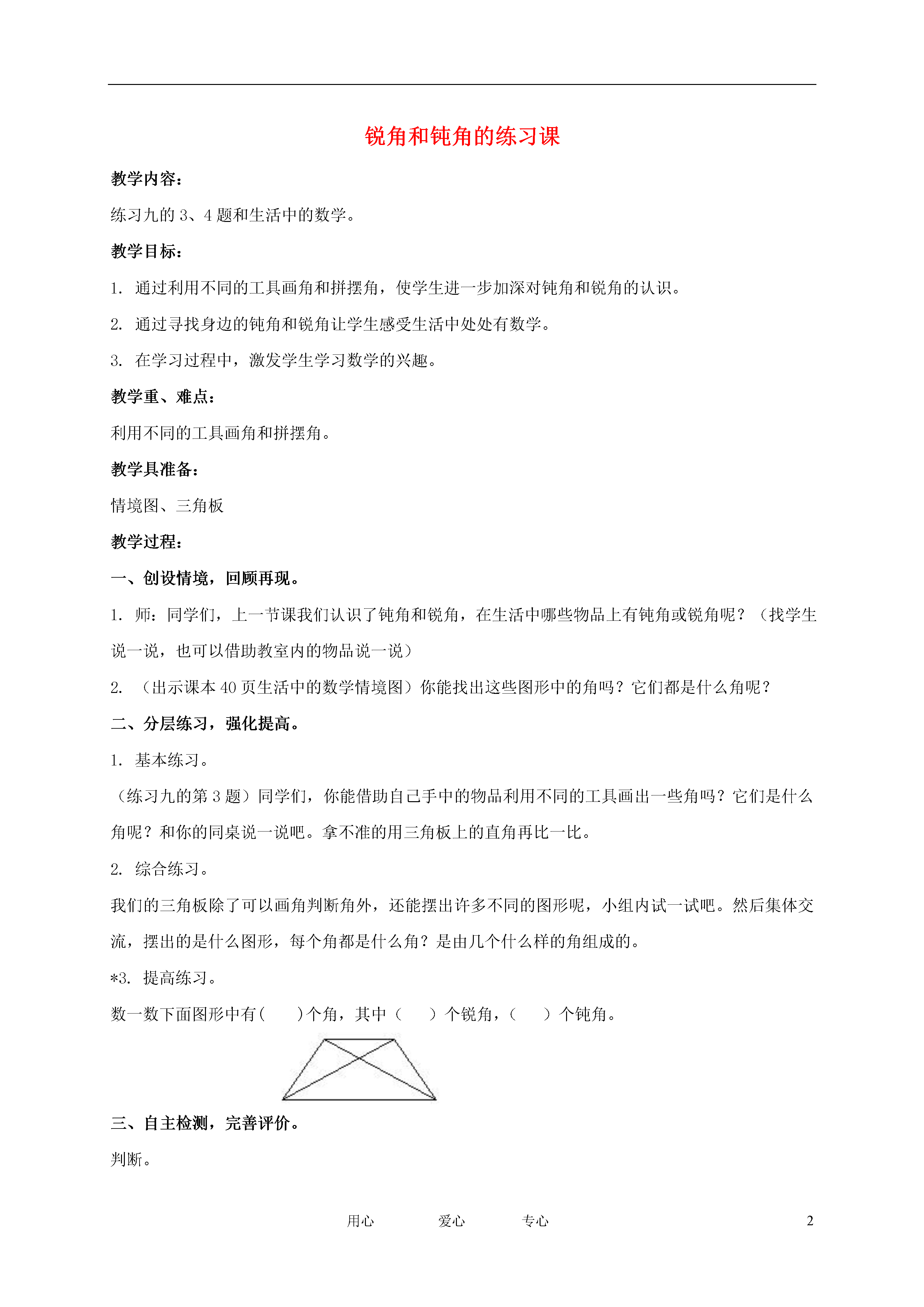 锐角和钝角的练习课

教学内容：

练习九的 3、4 题和生活中的数学。

教学目标：

1. 通过利用不同的工具画角和拼摆角，使学生进一步加深对钝角和锐角的认识。

2. 通过寻找身边的钝角和锐角让学生感受生活中处处有数学。

3. 在学习过程中，激发学生学习数学的兴趣。

教学重、难点：

利用不同的工具画角和拼摆角。

教学具准备：

情境图、三角板

教学过程：

一、创设情境，回顾再现。

1. 师：同学们，上一节课我们认识了钝角和锐角，在生活中哪些物品上有钝角或锐角呢？（找学生说一说，也可以借助教室内的物品说一说）

2. （出示课本 40 页生活中的数学情境图）你能找出这些图形中的角吗？它们都是什么角呢？

二、分层练习，强化提高。

1. 基本练习。

（练习九的第 3 题）同学们，你能借助自己手中的物品利用不同的工具画出一些角吗？它们是什么角呢？和你的同桌说一说吧。拿不准的用三角板上的直角再比一比。

2. 综合练习。

我们的三角板除了可以画角判断角外，还能摆出许多不同的图形呢，小组内试一试吧。然后集体交流，摆出的是什么图形，每个角都是什么角？是由几个什么样的角组成的。

*3. 提高练习。

数一数下面图形中有（　　）个角，其中（　　）个锐角，（　　）个钝角。

三、自主检测，完善评价。

判断。

用心　　爱心　　专心　　2